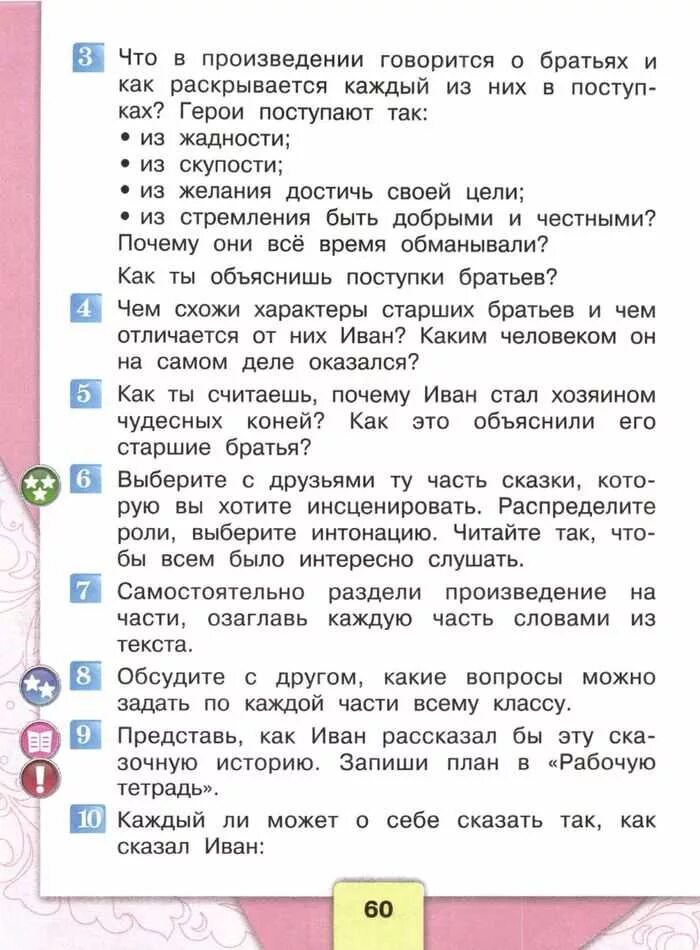 3 Что в произведении говорится о братьях и как раскрывается каждый из них в поступках? Герои поступают так:
• из жадности;
• из скупости;
• из желания достичь своей цели;
• из стремления быть добрыми и честными?
Почему они всё время обманывали?

Как ты объяснишь поступки братьев?

4 Чем схожи характеры старших братьев и чем отличается от них Иван? Каким человеком он на самом деле оказался?

5 Как ты считаешь, почему Иван стал хозяином чудесных коней? Как это объяснили его старшие братья?

6 Выберите с друзьями ту часть сказки, которую вы хотите инсценировать. Распределите роли, выберите интонацию. Читайте так, чтобы всем было интересно слушать.

7 Самостоятельно раздели произведение на части, озаглавь каждую часть словами из текста.

8 Обсудите с другом, какие вопросы можно задать по каждой части всему классу.

9 Представь, как Иван рассказал бы эту сказочную историю. Запиши план в «Рабочую тетрадь».

10 Каждый ли может о себе сказать так, как сказал Иван:

60